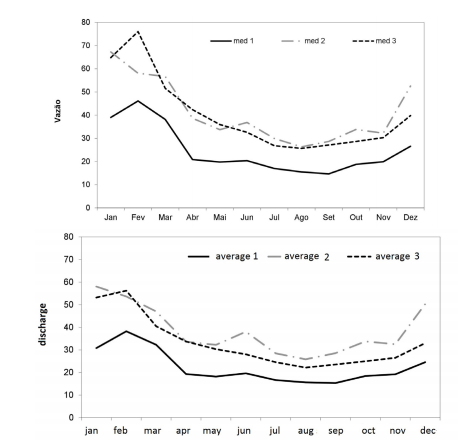 80
70
60
50
40
30
20
10
0
Vazão
med 1 med 2 med 3
Jan Fev Mar Abr Mai Jun Jul Ago Set Out Nov Dez

80
70
60
50
40
30
20
10
0
discharge
average 1 average 2 average 3
jan feb mar apr may jun jul aug sep oct nov dec